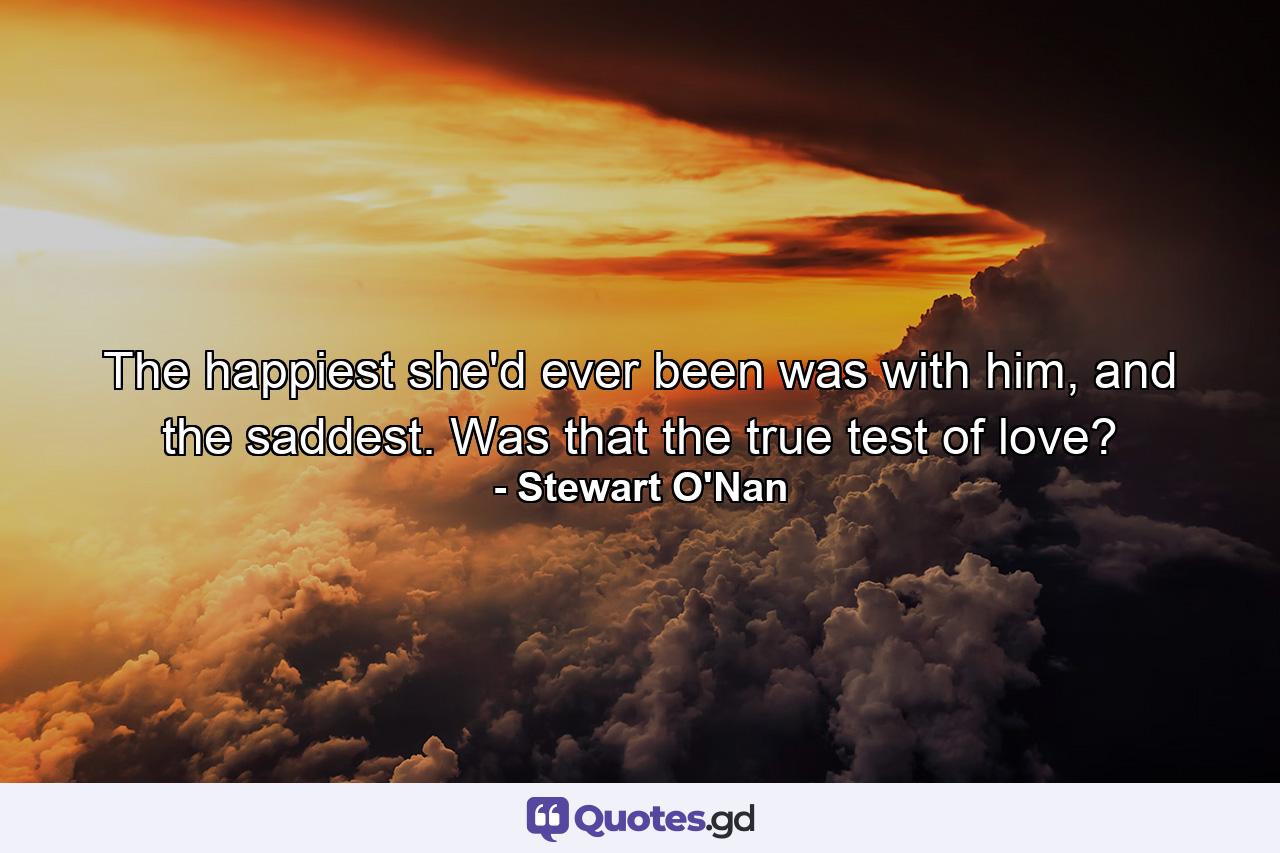 The happiest she'd ever been was with him, and the saddest. Was that the true test of love?
- Stewart O'Nan

Quotes.gd